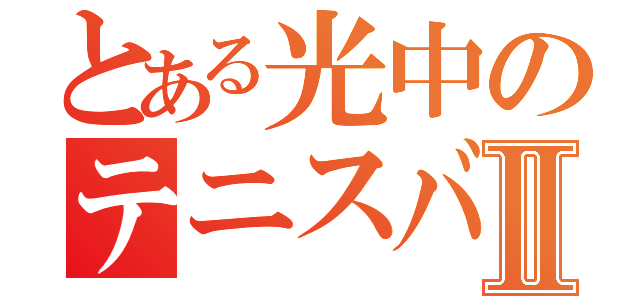 とある光中の
テニスバⅡ